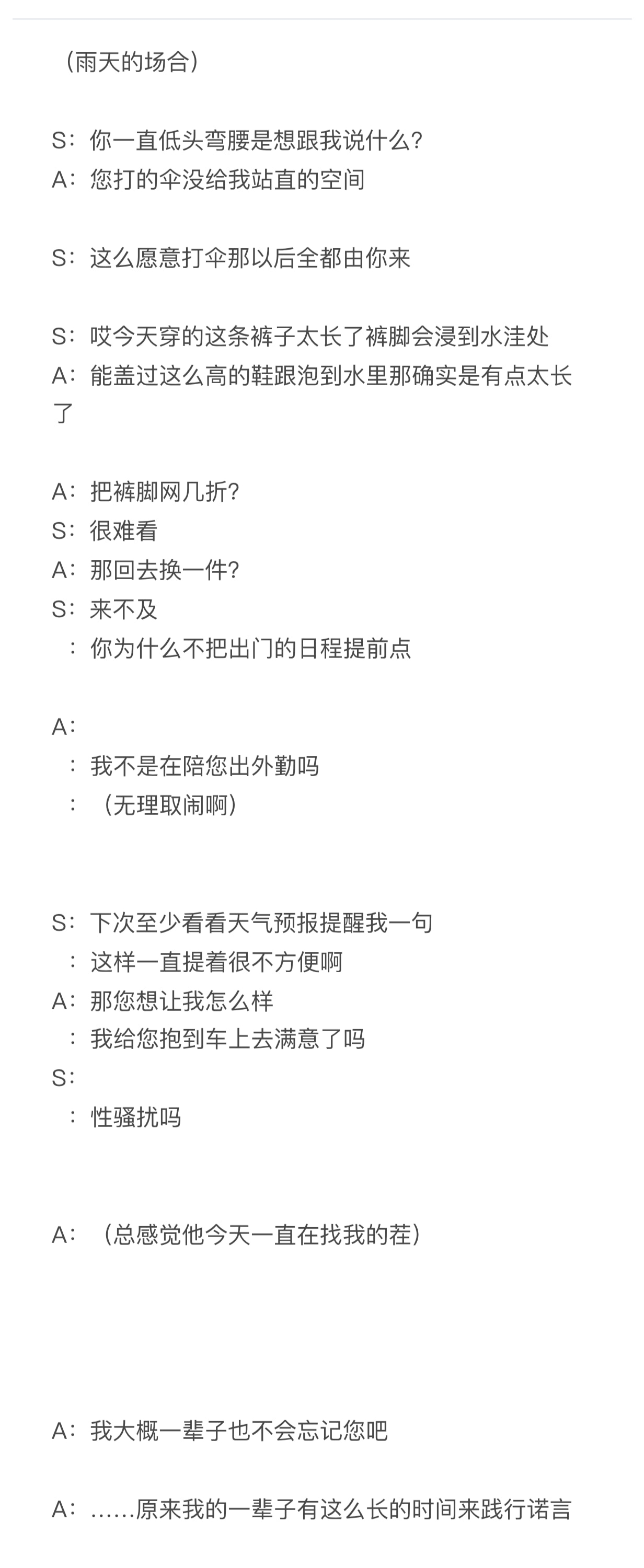 （雨天的场合）

S：你一直低头弯腰是想跟我说什么？
A：您打的伞没给我站直的空间

S：这么愿意打伞那以后全都由你来

S：哎今天穿的这条裤子太长了裤脚会浸到水洼处
A：能盖过这么高的鞋跟泡到水里那确实是有点太长了

A：把裤脚网几折？
S：很难看
A：那回去换一件？
S：来不及
：你为什么不把出门的日程提前点

A：
：我不是在陪您出外勤吗
：（无理取闹啊）

S：下次至少看看天气预报提醒我一句
：这样一直提着很不方便啊
A：那您想让我怎么样
：我给您抱到车上去满意了吗
S：
：性骚扰吗

A：（总感觉他今天一直在找我的茬）

A：我大概一辈子也不会忘记您吧

A：……原来我的一辈子有这么长的时间来践行诺言